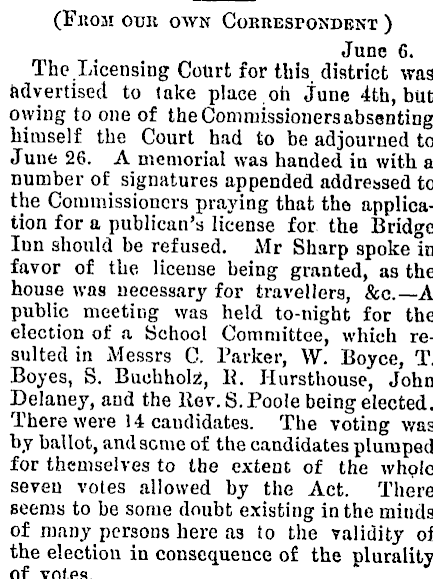 (From our own Correspondent )

June 6.

The Licensing Court for this district was advertised to take place on June 4th, but owing to one of the Commissioners absenting himself the Court had to be adjourned to June 26. A memorial was handed in with a number of signatures appended addressed to the Commissioners praying that the application for a publican's license for the Bridge Inn should be refused. Mr Sharp spoke in favor of the license being granted, as the house was necessary for travellers, &c.—A public meeting was held to-night for the election of a School Committee, which resulted in Messrs C. Parker, W. Boyce, T. Boyes, S. Buchholz, R. Hursthouse, John Delaney, and the Rev. S. Poole being elected. There were 14 candidates. The voting was by ballot, and some of the candidates plumped for themselves to the extent of the whole seven votes allowed by the Act. There seems to be some doubt existing in the minds of many persons here as to the validity of the election in consequence of the plurality of votes.